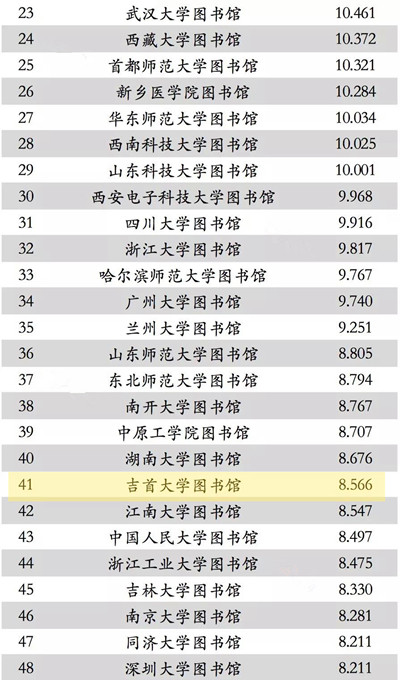 | 23 | 武汉大学图书馆 | 10.461 |
|---|---|---|
| 24 | 西藏大学图书馆 | 10.372 |
| 25 | 首都师范大学图书馆 | 10.321 |
| 26 | 新乡医学院图书馆 | 10.284 |
| 27 | 华东师范大学图书馆 | 10.034 |
| 28 | 西南科技大学图书馆 | 10.025 |
| 29 | 山东科技大学图书馆 | 10.001 |
| 30 | 西安电子科技大学图书馆 | 9.968 |
| 31 | 四川大学图书馆 | 9.916 |
| 32 | 浙江大学图书馆 | 9.817 |
| 33 | 哈尔滨师范大学图书馆 | 9.767 |
| 34 | 广州大学图书馆 | 9.740 |
| 35 | 兰州大学图书馆 | 9.251 |
| 36 | 山东师范大学图书馆 | 8.805 |
| 37 | 东北师范大学图书馆 | 8.794 |
| 38 | 南开大学图书馆 | 8.767 |
| 39 | 中原工学院图书馆 | 8.707 |
| 40 | 湖南大学图书馆 | 8.676 |
| 41 | 吉首大学图书馆 | 8.566 |
| 42 | 江南大学图书馆 | 8.547 |
| 43 | 中国人民大学图书馆 | 8.497 |
| 44 | 浙江工业大学图书馆 | 8.475 |
| 45 | 吉林大学图书馆 | 8.330 |
| 46 | 南京大学图书馆 | 8.281 |
| 47 | 同济大学图书馆 | 8.211 |
| 48 | 深圳大学图书馆 | 8.211 |